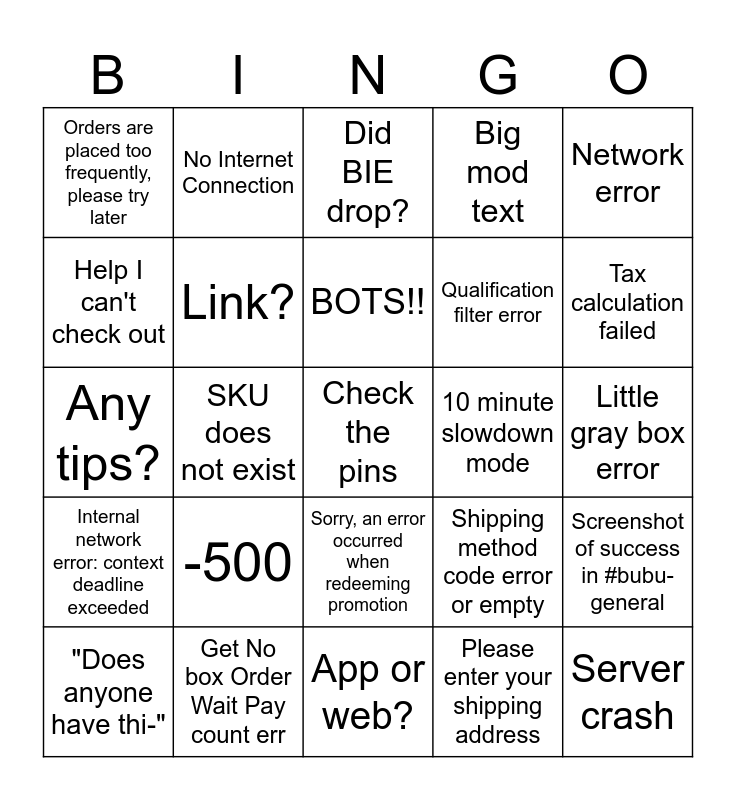 | B | I | N | G | O |
|---|---|---|---|---|
| Orders are placed too frequently, please try later | No Internet Connection | Did BIE drop? | Big mod text | Network error |
| Help I can't check out | Link? | BOTS!! | Qualification filter error | Tax calculation failed |
| Any tips? | SKU does not exist | Check the pins | 10 minute slowdown mode | Little gray box error |
| Internal network error: context deadline exceeded | -500 | Sorry, an error occurred when redeeming promotion | Shipping method code error or empty | Screenshot of success in #bubu-general |
| "Does anyone have thi-" | Get No box Order Wait Pay count err | App or web? | Please enter your shipping address | Server crash |